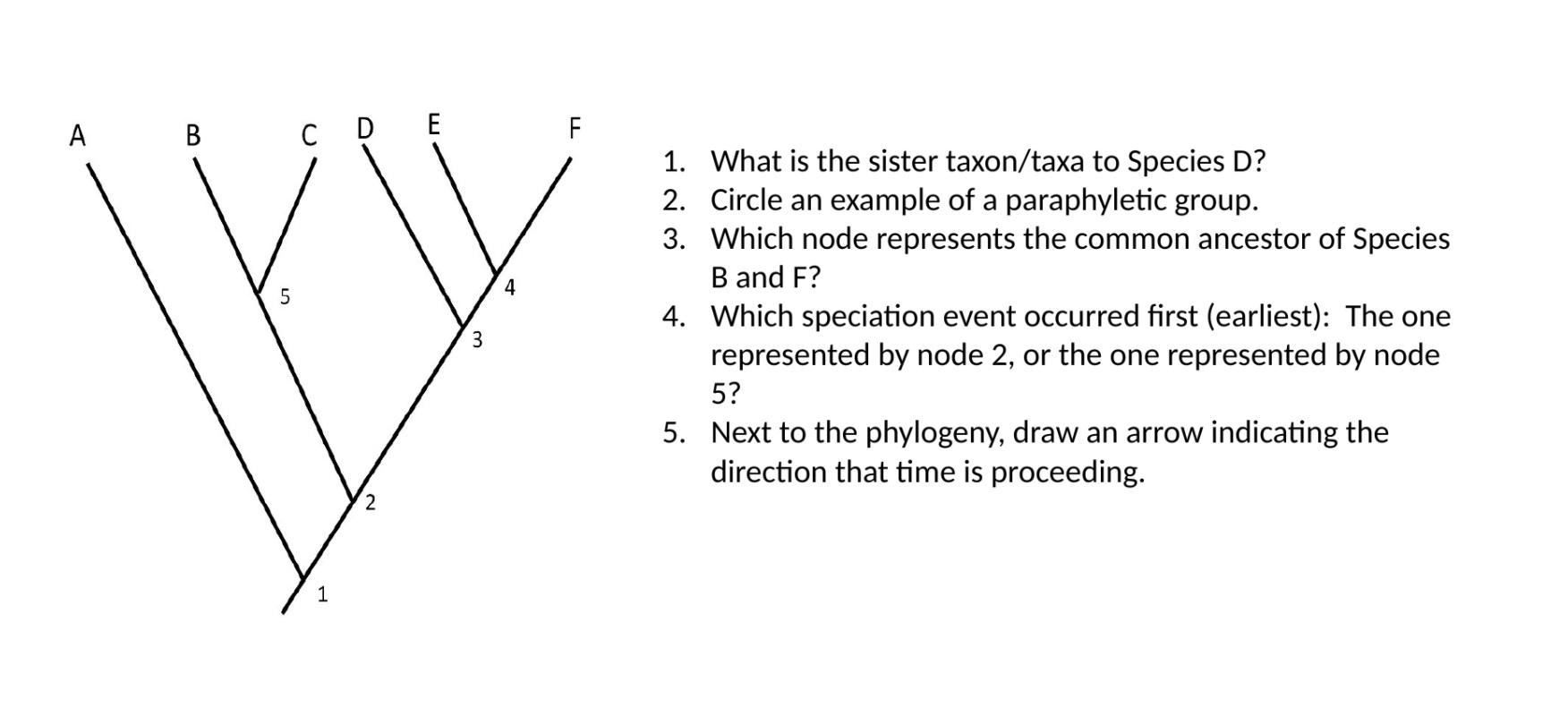 A B C D E F

5

4

3

2

1

1. What is the sister taxon/taxa to Species D?
2. Circle an example of a paraphyletic group.
3. Which node represents the common ancestor of Species B and F?
4. Which speciation event occurred first (earliest): The one represented by node 2, or the one represented by node 5?
5. Next to the phylogeny, draw an arrow indicating the direction that time is proceeding.